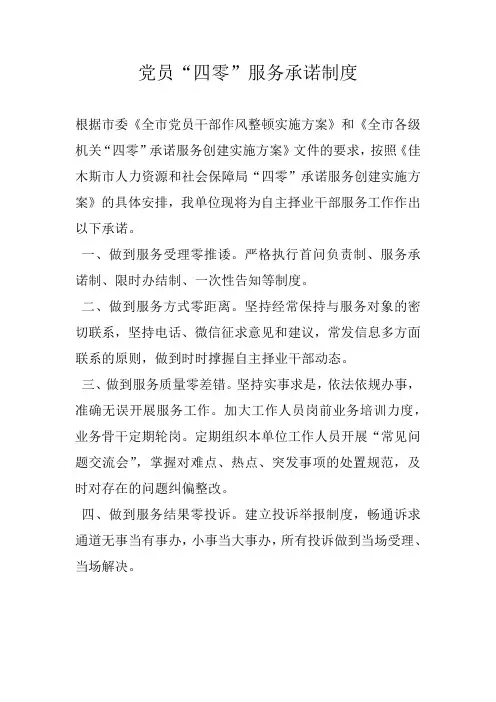 党员“四零”服务承诺制度

根据市委《全市党员干部作风整顿实施方案》和《全市各级机关“四零”承诺服务创建实施方案》文件的要求，按照《佳木斯市人力资源和社会保障局“四零”承诺服务创建实施方案》的具体安排，我单位现将为自主择业干部服务工作作出以下承诺。

一、做到服务受理零推诿。严格执行首问负责制、服务承诺制、限时办结制、一次性告知等制度。

二、做到服务方式零距离。坚持经常保持与服务对象的密切联系，坚持电话、微信征求意见和建议，常发信息多方面联系的原则，做到时时撑握自主择业干部动态。

三、做到服务质量零差错。坚持实事求是，依法依规办事，准确无误开展服务工作。加大工作人员岗前业务培训力度，业务骨干定期轮岗。定期组织本单位工作人员开展“常见问题交流会”，掌握对难点、热点、突发事项的处置规范，及时对存在的问题纠偏整改。

四、做到服务结果零投诉。建立投诉举报制度，畅通诉求通道无事当有事办，小事当大事办，所有投诉做到当场受理、当场解决。